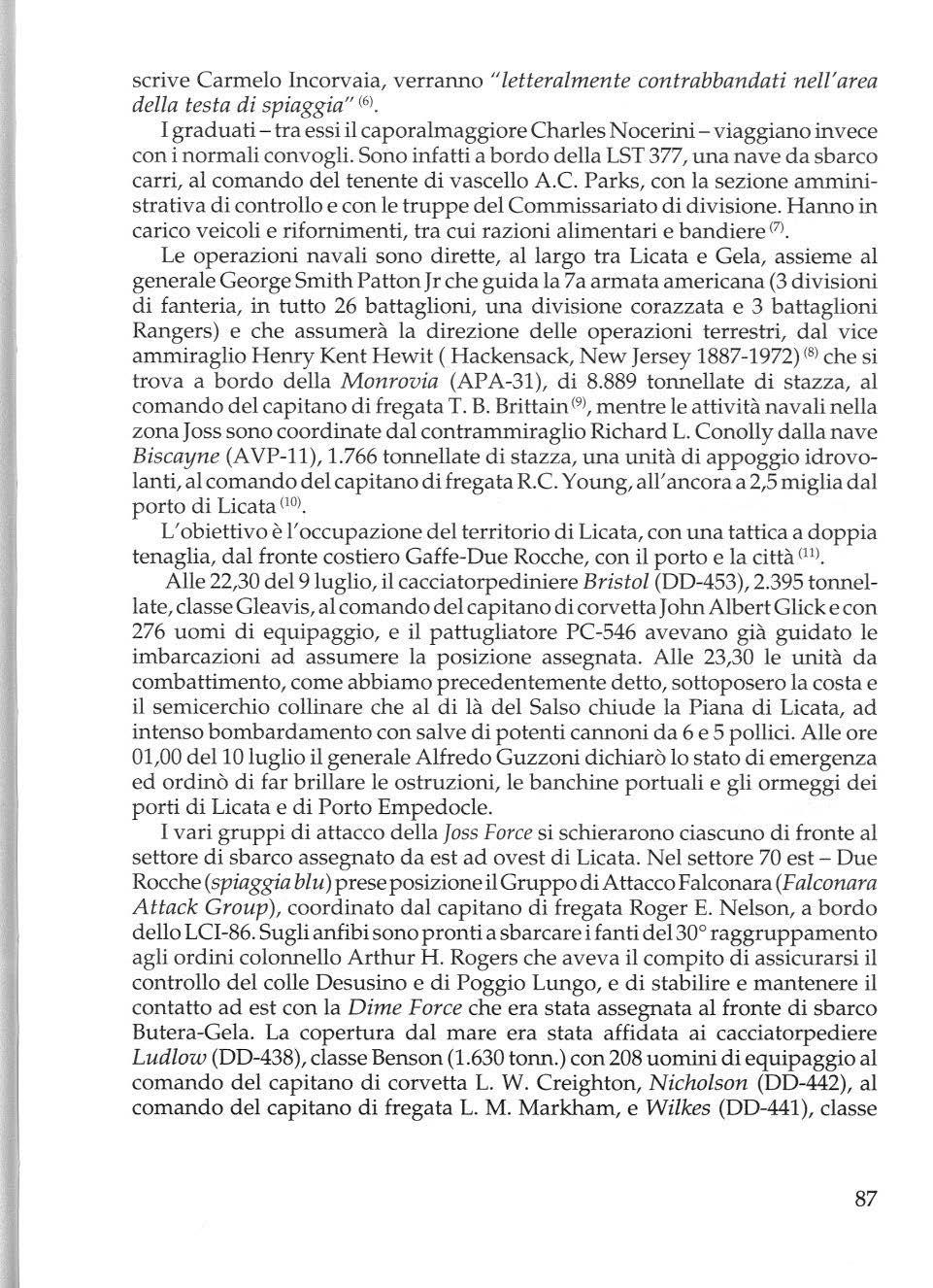 scrive Carmelo Incorvaia, verranno "letteralmente contrabbandati nell'area della testa di spiaggia" $^{(6)}$.

I graduati – tra essi il caporalmaggiore Charles Nocerini – viaggiano invece con i normali convogli. Sono infatti a bordo della LST 377, una nave da sbarco carri, al comando del tenente di vascello A.C. Parks, con la sezione amministrativa di controllo e con le truppe del Commissariato di divisione. Hanno in carico veicoli e rifornimenti, tra cui razioni alimentari e bandiere $^{(7)}$.

Le operazioni navali sono dirette, al largo tra Licata e Gela, assieme al generale George Smith Patton Jr che guida la 7a armata americana (3 divisioni di fanteria, in tutto 26 battaglioni, una divisione corazzata e 3 battaglioni Rangers) e che assumerà la direzione delle operazioni terrestri, dal vice ammiraglio Henry Kent Hewit ( Hackensack, New Jersey 1887-1972) $^{(8)}$ che si trova a bordo della Monrovia (APA-31), di 8.889 tonnellate di stazza, al comando del capitano di fregata T. B. Brittain $^{(9)}$, mentre le attività navali nella zona Joss sono coordinate dal contrammiraglio Richard L. Conolly dalla nave Biscayne (AVP-11), 1.766 tonnellate di stazza, una unità di appoggio idrovolanti, al comando del capitano di fregata R.C. Young, all'ancora a 2,5 miglia dal porto di Licata $^{(10)}$.

L'obiettivo è l'occupazione del territorio di Licata, con una tattica a doppia tenaglia, dal fronte costiero Gaffe-Due Rocche, con il porto e la città $^{(11)}$.

Alle 22,30 del 9 luglio, il cacciatorpediniere Bristol (DD-453), 2.395 tonnellate, classe Gleavis, al comando del capitano di corvetta John Albert Glick e con 276 uomi di equipaggio, e il pattugliatore PC-546 avevano già guidato le imbarcazioni ad assumere la posizione assegnata. Alle 23,30 le unità da combattimento, come abbiamo precedentemente detto, sottoposero la costa e il semicerchio collinare che al di là del Salso chiude la Piana di Licata, ad intenso bombardamento con salve di potenti cannoni da 6 e 5 pollici. Alle ore 01,00 del 10 luglio il generale Alfredo Guzzoni dichiarò lo stato di emergenza ed ordinò di far brillare le ostruzioni, le banchine portuali e gli ormeggi dei porti di Licata e di Porto Empedocle.

I vari gruppi di attacco della Joss Force si schierarono ciascuno di fronte al settore di sbarco assegnato da est ad ovest di Licata. Nel settore 70 est – Due Rocche (spiaggia blu) prese posizione il Gruppo di Attacco Falconara (Falconara Attack Group), coordinato dal capitano di fregata Roger E. Nelson, a bordo dello LCI-86. Sugli anfibi sono pronti a sbarcare i fanti del 30° raggruppamento agli ordini colonnello Arthur H. Rogers che aveva il compito di assicurarsi il controllo del colle Desusino e di Poggio Lungo, e di stabilire e mantenere il contatto ad est con la Dime Force che era stata assegnata al fronte di sbarco Butera-Gela. La copertura dal mare era stata affidata ai cacciatorpediere Ludlow (DD-438), classe Benson (1.630 tonn.) con 208 uomini di equipaggio al comando del capitano di corvetta L. W. Creighton, Nicholson (DD-442), al comando del capitano di fregata L. M. Markham, e Wilkes (DD-441), classe

87